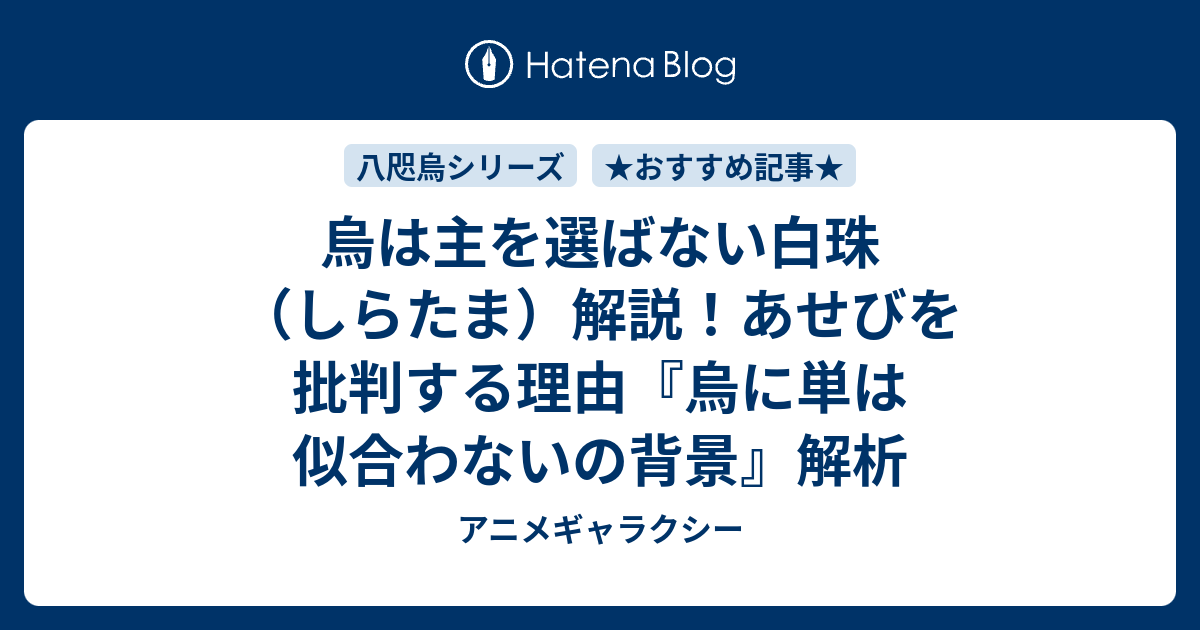 Hatena Blog

八咫烏シリーズ ★おすすめ記事★

烏は主を選ばない白珠（しらたま）解説！あせびを批判する理由『烏に単は似合わないの背景』解析

アニメギャラクシー